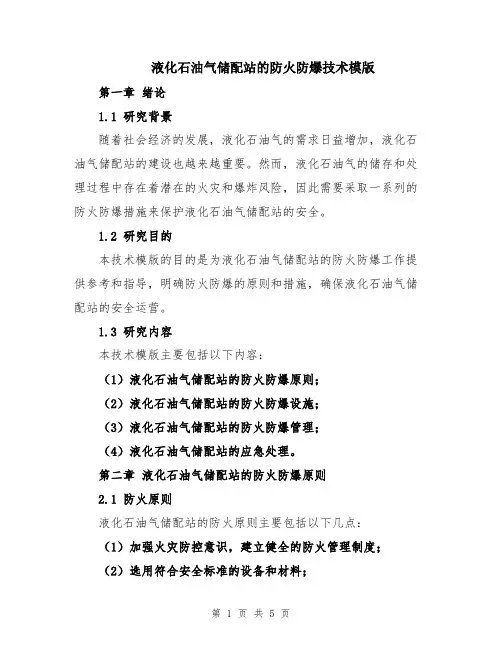 液化石油气储配站的防火防爆技术模版

第一章 绪论

1.1 研究背景

随着社会经济的发展，液化石油气的需求日益增加，液化石油气储配站的建设也越来越重要。然而，液化石油气的储存和处理过程中存在着潜在的火灾和爆炸风险，因此需要采取一系列的防火防爆措施来保护液化石油气储配站的安全。

1.2 研究目的

本技术模版的目的是为液化石油气储配站的防火防爆工作提供参考和指导，明确防火防爆的原则和措施，确保液化石油气储配站的安全运营。

1.3 研究内容

本技术模版主要包括以下内容：

（1）液化石油气储配站的防火防爆原则；

（2）液化石油气储配站的防火防爆设施；

（3）液化石油气储配站的防火防爆管理；

（4）液化石油气储配站的应急处理。

第二章 液化石油气储配站的防火防爆原则

2.1 防火原则

液化石油气储配站的防火原则主要包括以下几点：

（1）加强火灾防控意识，建立健全的防火管理制度；

（2）选用符合安全标准的设备和材料；

第 1 页 共 5 页